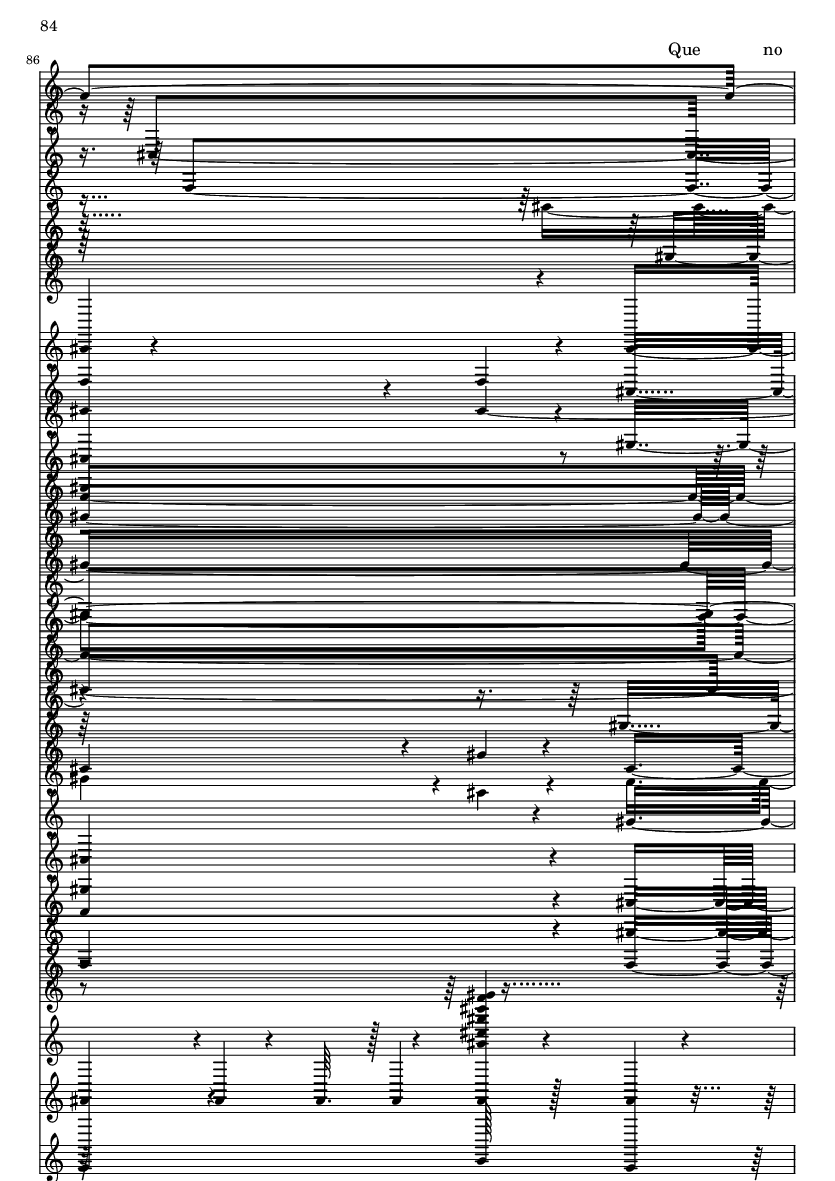 84

86

Que no